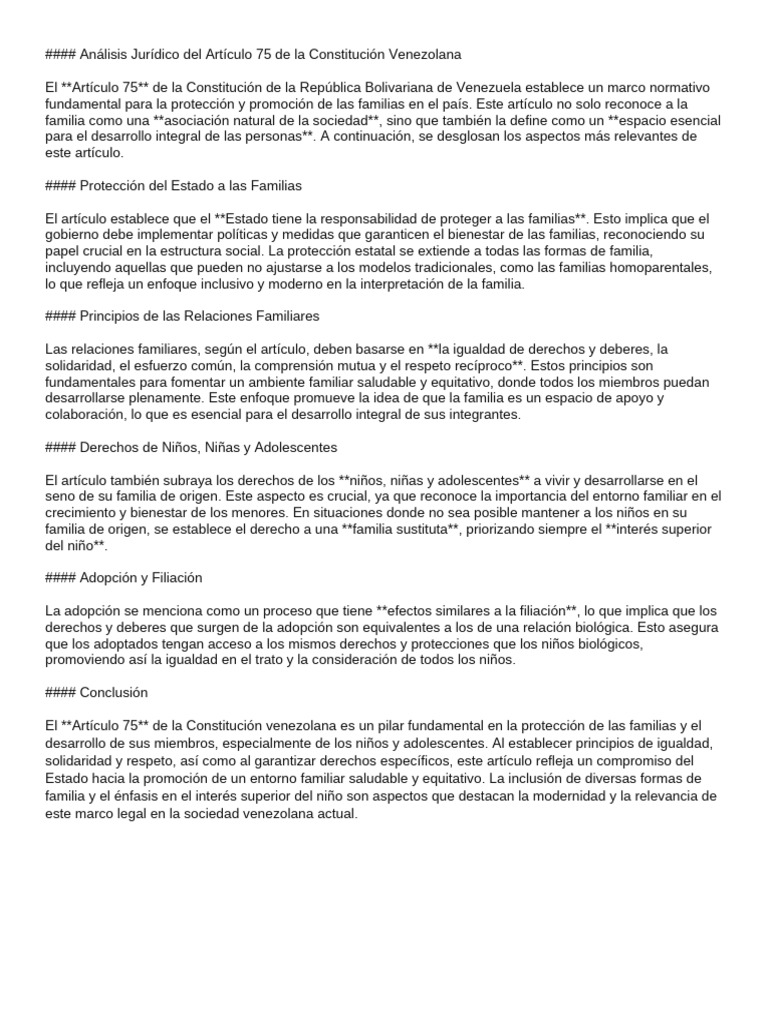 #### Análisis Jurídico del Artículo 75 de la Constitución Venezolana

El **Artículo 75** de la Constitución de la República Bolivariana de Venezuela establece un marco normativo fundamental para la protección y promoción de las familias en el país. Este artículo no solo reconoce a la familia como una **asociación natural de la sociedad**, sino que también la define como un **espacio esencial para el desarrollo integral de las personas**. A continuación, se desglosan los aspectos más relevantes de este artículo.

#### Protección del Estado a las Familias

El artículo establece que el **Estado tiene la responsabilidad de proteger a las familias**. Esto implica que el gobierno debe implementar políticas y medidas que garanticen el bienestar de las familias, reconociendo su papel crucial en la estructura social. La protección estatal se extiende a todas las formas de familia, incluyendo aquellas que pueden no ajustarse a los modelos tradicionales, como las familias homoparentales, lo que refleja un enfoque inclusivo y moderno en la interpretación de la familia.

#### Principios de las Relaciones Familiares

Las relaciones familiares, según el artículo, deben basarse en **la igualdad de derechos y deberes, la solidaridad, el esfuerzo común, la comprensión mutua y el respeto recíproco**. Estos principios son fundamentales para fomentar un ambiente familiar saludable y equitativo, donde todos los miembros puedan desarrollarse plenamente. Este enfoque promueve la idea de que la familia es un espacio de apoyo y colaboración, lo que es esencial para el desarrollo integral de sus integrantes.

#### Derechos de Niños, Niñas y Adolescentes

El artículo también subraya los derechos de los **niños, niñas y adolescentes** a vivir y desarrollarse en el seno de su familia de origen. Este aspecto es crucial, ya que reconoce la importancia del entorno familiar en el crecimiento y bienestar de los menores. En situaciones donde no sea posible mantener a los niños en su familia de origen, se establece el derecho a una **familia sustituta**, priorizando siempre el **interés superior del niño**.

#### Adopción y Filiación

La adopción se menciona como un proceso que tiene **efectos similares a la filiación**, lo que implica que los derechos y deberes que surgen de la adopción son equivalentes a los de una relación biológica. Esto asegura que los adoptados tengan acceso a los mismos derechos y protecciones que los niños biológicos, promoviendo así la igualdad en el trato y la consideración de todos los niños.

#### Conclusión

El **Artículo 75** de la Constitución venezolana es un pilar fundamental en la protección de las familias y el desarrollo de sus miembros, especialmente de los niños y adolescentes. Al establecer principios de igualdad, solidaridad y respeto, así como al garantizar derechos específicos, este artículo refleja un compromiso del Estado hacia la promoción de un entorno familiar saludable y equitativo. La inclusión de diversas formas de familia y el énfasis en el interés superior del niño son aspectos que destacan la modernidad y la relevancia de este marco legal en la sociedad venezolana actual.